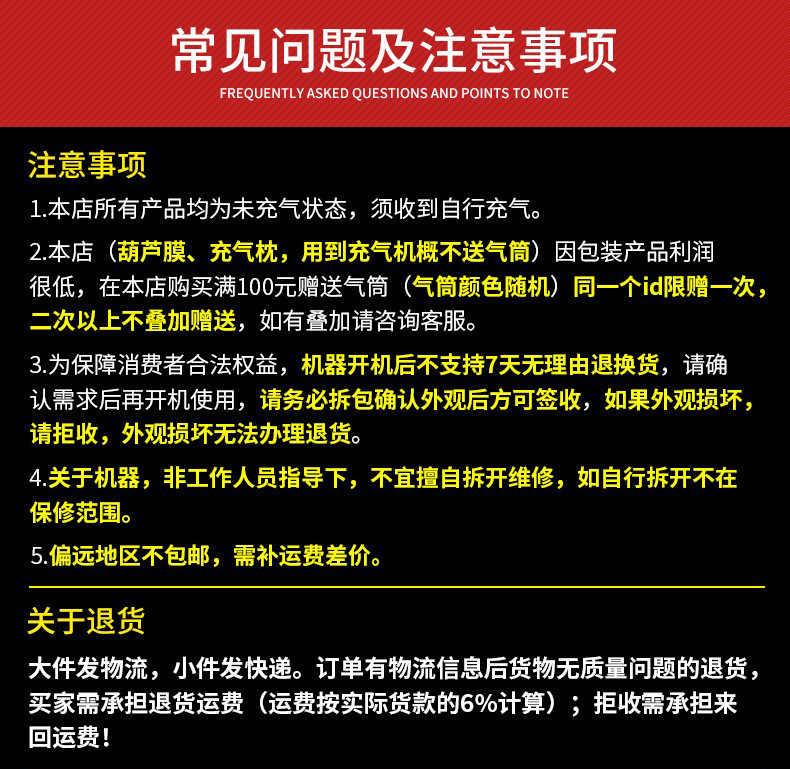 常见问题及注意事项
FREQUENTLY ASKED QUESTIONS AND POINTS TO NOTE

注意事项
1.本店所有产品均为未充气状态，须收到自行充气。

2.本店（葫芦膜、充气枕，用到充气机概不送气筒）因包装产品利润很低，在本店购买满100元赠送气筒（气筒颜色随机）同一个id限赠一次，二次以上不叠加赠送，如有叠加请咨询客服。

3.为保障消费者合法权益，机器开机后不支持7天无理由退换货，请确认需求后再开机使用，请务必拆包确认外观后方可签收，如果外观损坏，请拒收，外观损坏无法办理退货。

4.关于机器，非工作人员指导下，不宜擅自拆开维修，如自行拆开不在保修范围。

5.偏远地区不包邮，需补运费差价。

关于退货
大件发物流，小件发快递。订单有物流信息后货物无质量问题的退货，买家需承担退货运费（运费按实际货款的6%计算）；拒收需承担来回运费！